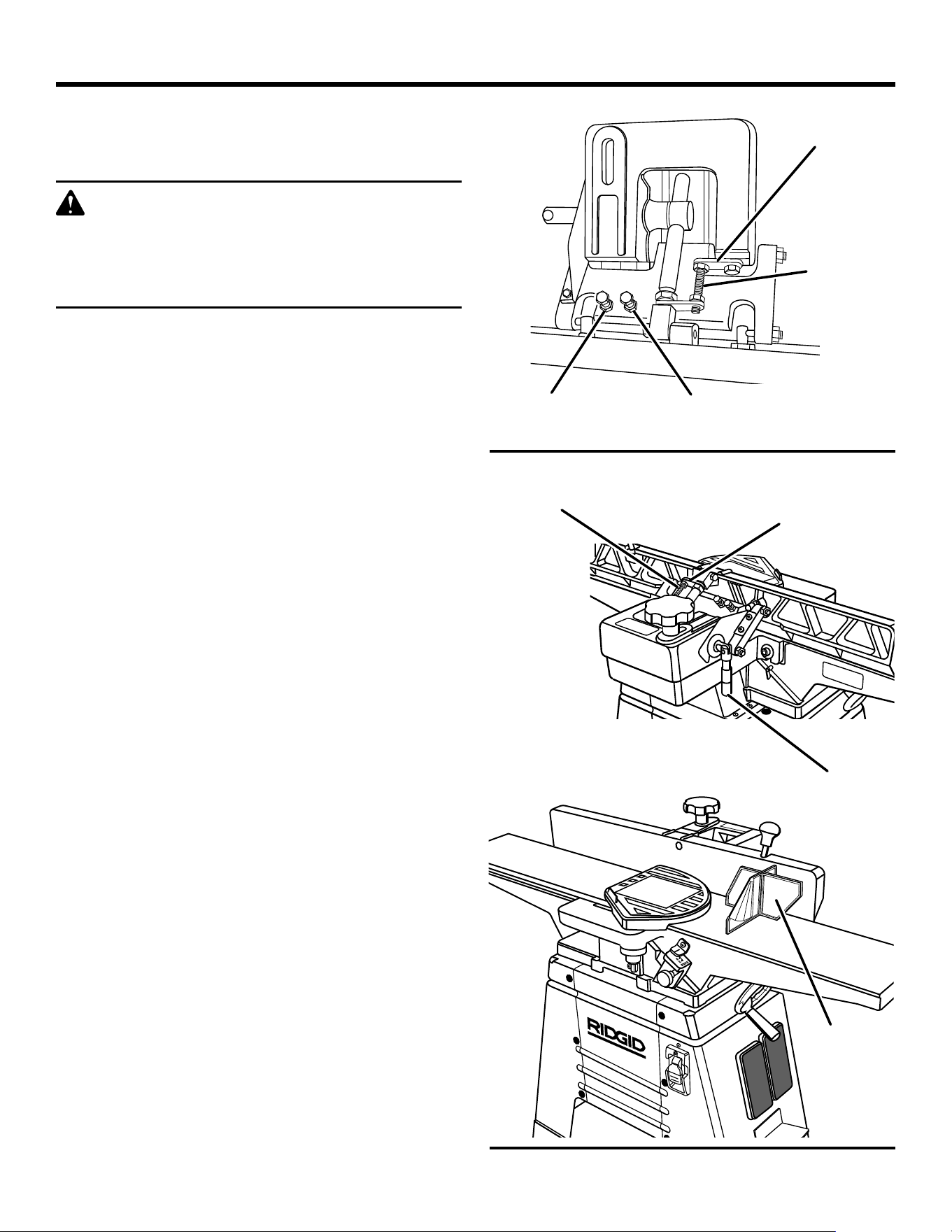 RIDGID